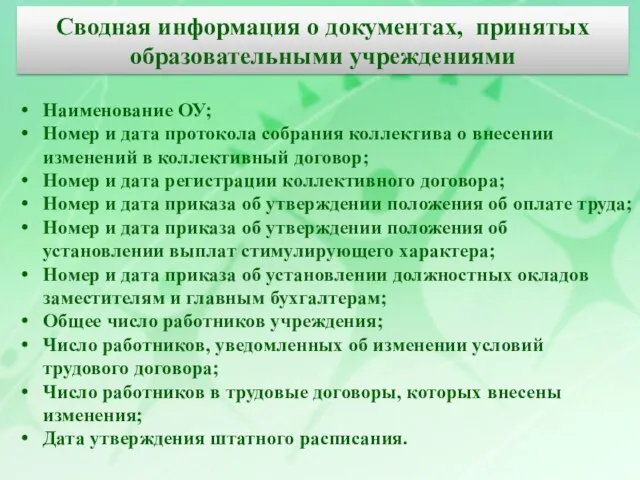 Сводная информация о документах, принятых образовательными учреждениями

• Наименование ОУ;
• Номер и дата протокола собрания коллектива о внесении изменений в коллективный договор;
• Номер и дата регистрации коллективного договора;
• Номер и дата приказа об утверждении положения об оплате труда;
• Номер и дата приказа об утверждении положения об установлении выплат стимулирующего характера;
• Номер и дата приказа об установлении должностных окладов заместителям и главным бухгалтерам;
• Общее число работников учреждения;
• Число работников, уведомленных об изменении условий трудового договора;
• Число работников в трудовые договоры, которых внесены изменения;
• Дата утверждения штатного расписания.